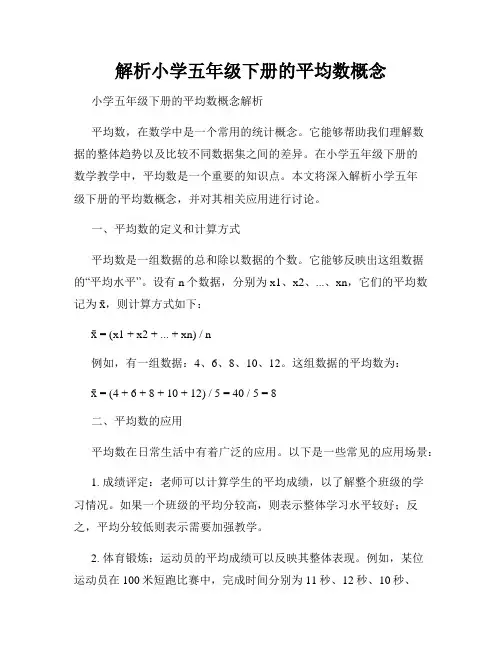 解析小学五年级下册的平均数概念

小学五年级下册的平均数概念解析

平均数，在数学中是一个常用的统计概念。它能够帮助我们理解数据的整体趋势以及比较不同数据集之间的差异。在小学五年级下册的数学教学中，平均数是一个重要的知识点。本文将深入解析小学五年级下册的平均数概念，并对其相关应用进行讨论。

一、平均数的定义和计算方式

平均数是一组数据的总和除以数据的个数。它能够反映出这组数据的“平均水平”。设有 n 个数据，分别为 x1、x2、...、xn，它们的平均数记为 x̄，则计算方式如下：

x̄ = (x1 + x2 + ... + xn) / n

例如，有一组数据：4、6、8、10、12。这组数据的平均数为：

x̄ = (4 + 6 + 8 + 10 + 12) / 5 = 40 / 5 = 8

二、平均数的应用

平均数在日常生活中有着广泛的应用。以下是一些常见的应用场景：

1. 成绩评定：老师可以计算学生的平均成绩，以了解整个班级的学习情况。如果一个班级的平均分较高，则表示整体学习水平较好；反之，平均分较低则表示需要加强教学。

2. 体育锻炼：运动员的平均成绩可以反映其整体表现。例如，某位运动员在 100 米短跑比赛中，完成时间分别为 11 秒、12 秒、10 秒、